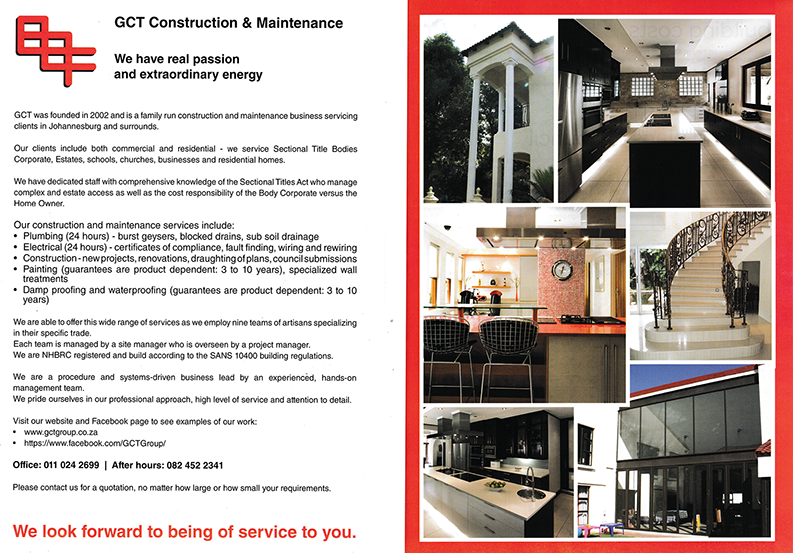 GCT Construction & Maintenance

We have real passion and extraordinary energy

GCT was founded in 2002 and is a family run construction and maintenance business servicing clients in Johannesburg and surrounds.

Our clients include both commercial and residential - we service Sectional Title Bodies Corporate, Estates, schools, churches, businesses and residential homes.

We have dedicated staff with comprehensive knowledge of the Sectional Titles Act who manage complex and estate access as well as the cost responsibility of the Body Corporate versus the Home Owner.

Our construction and maintenance services include:
• Plumbing (24 hours) - burst geysers, blocked drains, sub soil drainage
• Electrical (24 hours) - certificates of compliance, fault finding, wiring and rewiring
• Construction - new projects, renovations, draughting of plans, council submissions
• Painting (guarantees are product dependent: 3 to 10 years), specialized wall treatments
• Damp proofing and waterproofing (guarantees are product dependent: 3 to 10 years)

We are able to offer this wide range of services as we employ nine teams of artisans specializing in their specific trade.
Each team is managed by a site manager who is overseen by a project manager.
We are NHBRC registered and build according to the SANS 10400 building regulations.

We are a procedure and systems-driven business lead by an experienced, hands-on management team.
We pride ourselves in our professional approach, high level of service and attention to detail.

Visit our website and Facebook page to see examples of our work:
• www.gctgroup.co.za
• https://www.facebook.com/GCTGroup/

Office: 011 024 2699 | After hours: 082 452 2341

Please contact us for a quotation, no matter how large or how small your requirements.

We look forward to being of service to you.